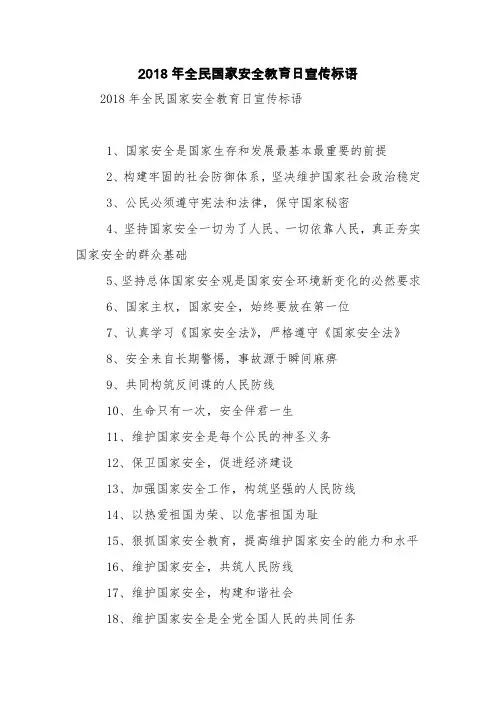 2018 年全民国家安全教育日宣传标语

2018 年全民国家安全教育日宣传标语

1、国家安全是国家生存和发展最基本最重要的前提

2、构建牢固的社会防御体系，坚决维护国家社会政治稳定

3、公民必须遵守宪法和法律，保守国家秘密

4、坚持国家安全一切为了人民、一切依靠人民，真正夯实国家安全的群众基础

5、坚持总体国家安全观是国家安全环境新变化的必然要求

6、国家主权，国家安全，始终要放在第一位

7、认真学习《国家安全法》，严格遵守《国家安全法》

8、安全来自长期警惕，事故源于瞬间麻痹

9、共同构筑反间谍的人民防线

10、生命只有一次，安全伴君一生

11、维护国家安全是每个公民的神圣义务

12、保卫国家安全，促进经济建设

13、加强国家安全工作，构筑坚强的人民防线

14、以热爱祖国为荣、以危害祖国为耻

15、狠抓国家安全教育，提高维护国家安全的能力和水平

16、维护国家安全，共筑人民防线

17、维护国家安全，构建和谐社会

18、维护国家安全是全党全国人民的共同任务